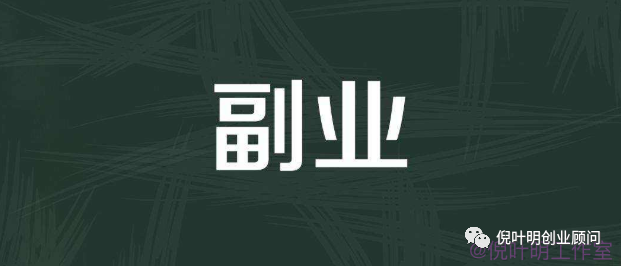 副业

倪叶明创业顾问

@倪叶明工作室